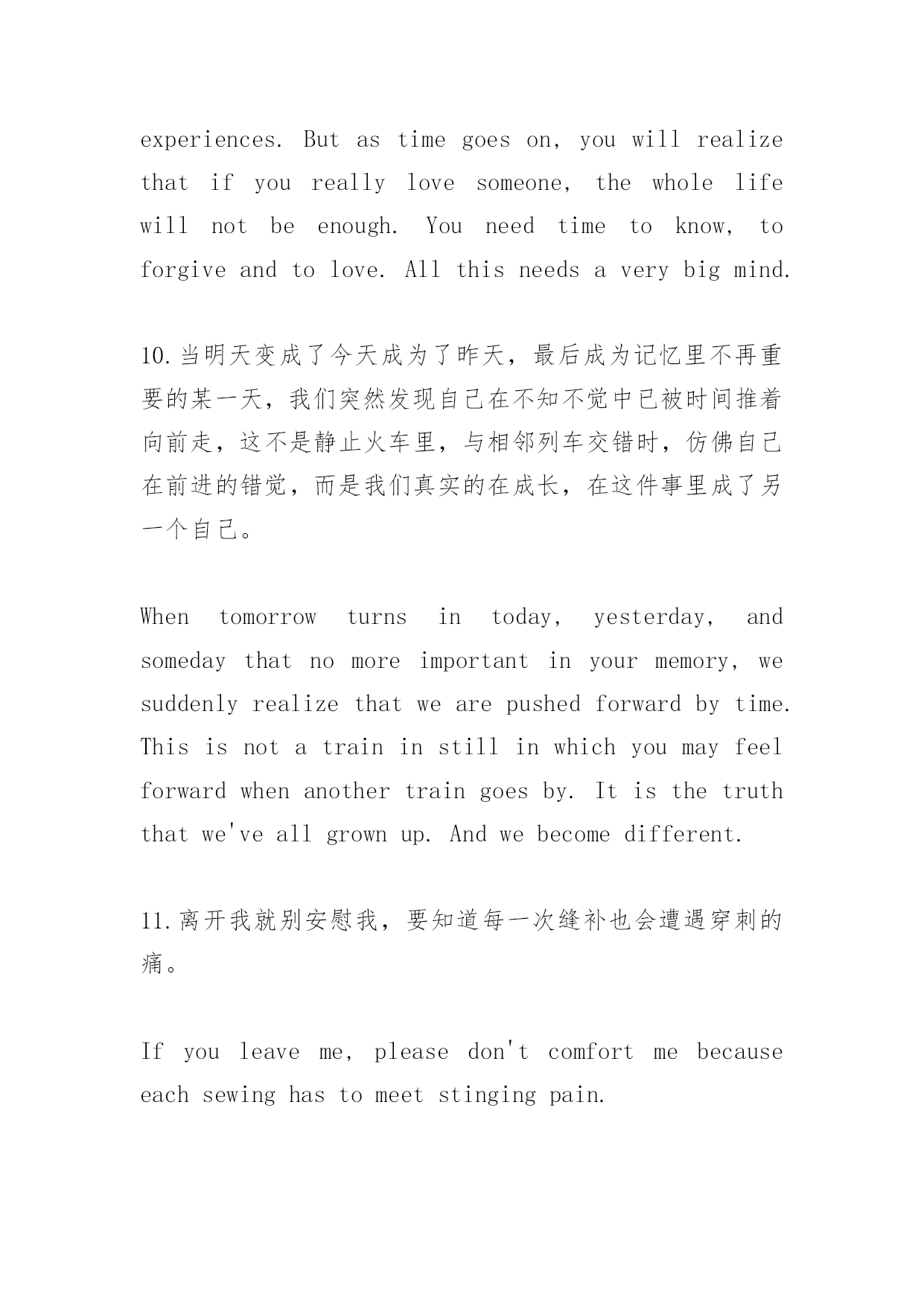 experiences. But as time goes on, you will realize that if you really love someone, the whole life will not be enough. You need time to know, to forgive and to love. All this needs a very big mind.

10.当明天变成了今天成为了昨天，最后成为记忆里不再重要的某一天，我们突然发现自己在不知不觉中已被时间推着向前走，这不是静止火车里，与相邻列车交错时，仿佛自己在前进的错觉，而是我们真实的在成长，在这件事里成了另一个自己。

When tomorrow turns in today, yesterday, and someday that no more important in your memory, we suddenly realize that we are pushed forward by time. This is not a train in still in which you may feel forward when another train goes by. It is the truth that we've all grown up. And we become different.

11.离开我就别安慰我，要知道每一次缝补也会遭遇穿刺的痛。

If you leave me, please don't comfort me because each sewing has to meet stinging pain.